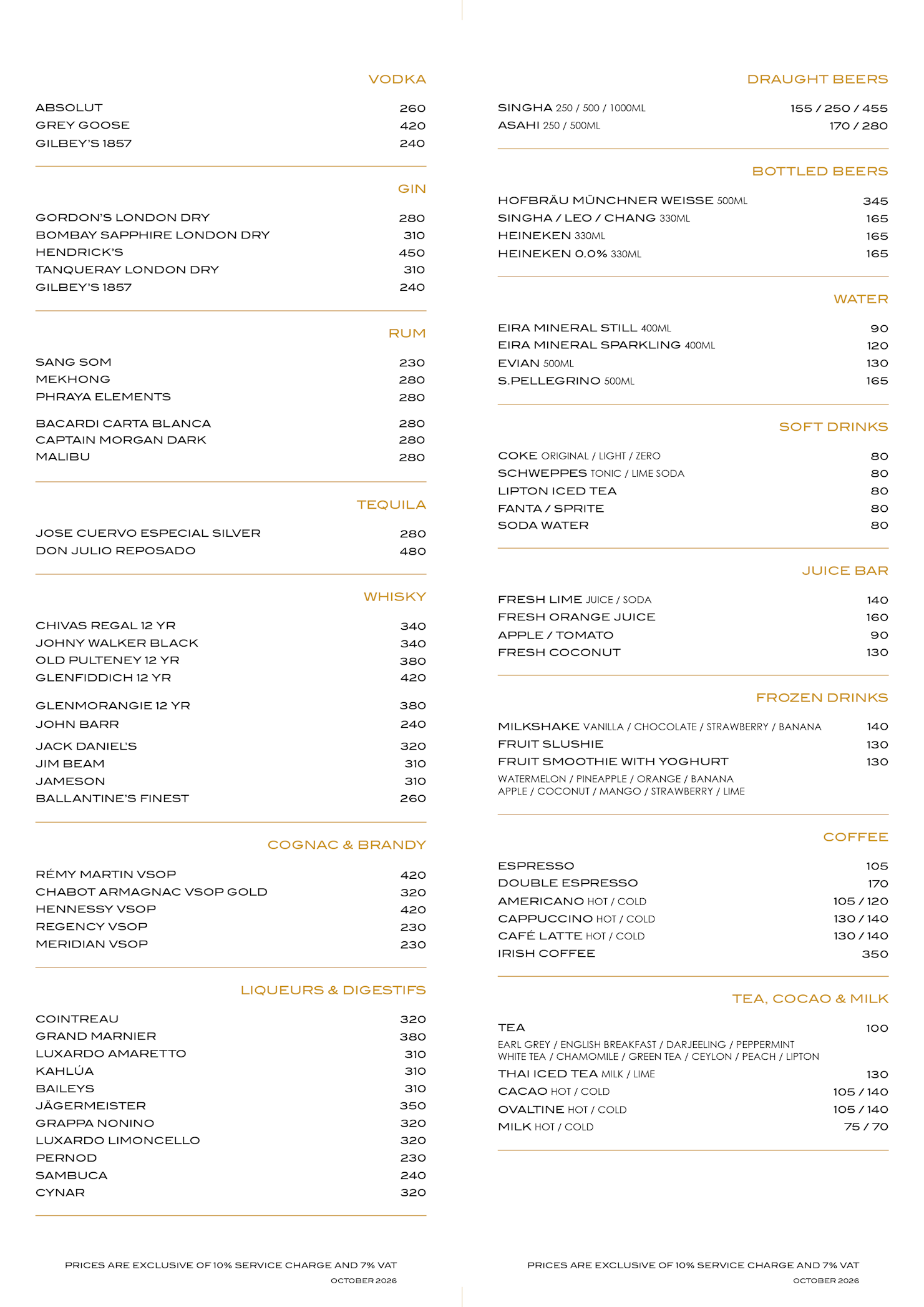 VODKA

ABSOLUT 260
GREY GOOSE 420
GILBEY'S 1857 240

GIN

GORDON'S LONDON DRY 280
BOMBAY SAPPHIRE LONDON DRY 310
HENDRICK'S 450
TANQUERAY LONDON DRY 310
GILBEY'S 1857 240

RUM

SANG SOM 230
MEKHONG 280
PHRAYA ELEMENTS 280

BACARDI CARTA BLANCA 280
CAPTAIN MORGAN DARK 280
MALIBU 280

TEQUILA

JOSE CUERVO ESPECIAL SILVER 280
DON JULIO REPOSADO 480

WHISKY

CHIVAS REGAL 12 YR 340
JOHNY WALKER BLACK 340
OLD PULTENEY 12 YR 380
GLENFIDDICH 12 YR 420

GLENMORANGIE 12 YR 380
JOHN BARR 240

JACK DANIEL'S 320
JIM BEAM 310
JAMESON 310
BALLANTINE'S FINEST 260

COGNAC & BRANDY

RÉMY MARTIN VSOP 420
CHABOT ARMAGNAC VSOP GOLD 320
HENNESSY VSOP 420
REGENCY VSOP 230
MERIDIAN VSOP 230

LIQUEURS & DIGESTIFS

COINTREAU 320
GRAND MARNIER 380
LUXARDO AMARETTO 310
KAHLÚA 310
BAILEYS 310
JÄGERMEISTER 350
GRAPPA NONINO 320
LUXARDO LIMONCELLO 320
PERNOD 230
SAMBUCA 240
CYNAR 320

PRICES ARE EXCLUSIVE OF 10% SERVICE CHARGE AND 7% VAT
OCTOBER 2026

DRAUGHT BEERS

SINGHA 250 / 500 / 1000ML 155 / 250 / 455
ASAHI 250 / 500ML 170 / 280

BOTTLED BEERS

HOFBRÄU MÜNCHNER WEISSE 500ML 345
SINGHA / LEO / CHANG 330ML 165
HEINEKEN 330ML 165
HEINEKEN 0.0% 330ML 165

WATER

EIRA MINERAL STILL 400ML 90
EIRA MINERAL SPARKLING 400ML 120
EVIAN 500ML 130
S.PELLEGRINO 500ML 165

SOFT DRINKS

COKE ORIGINAL / LIGHT / ZERO 80
SCHWEPPES TONIC / LIME SODA 80
LIPTON ICED TEA 80
FANTA / SPRITE 80
SODA WATER 80

JUICE BAR

FRESH LIME JUICE / SODA 140
FRESH ORANGE JUICE 160
APPLE / TOMATO 90
FRESH COCONUT 130

FROZEN DRINKS

MILKSHAKE VANILLA / CHOCOLATE / STRAWBERRY / BANANA 140
FRUIT SLUSHIE 130
FRUIT SMOOTHIE WITH YOGHURT 130
WATERMELON / PINEAPPLE / ORANGE / BANANA
APPLE / COCONUT / MANGO / STRAWBERRY / LIME

COFFEE

ESPRESSO 105
DOUBLE ESPRESSO 170
AMERICANO HOT / COLD 105 / 120
CAPPUCCINO HOT / COLD 130 / 140
CAFÉ LATTE HOT / COLD 130 / 140
IRISH COFFEE 350

TEA, COCAO & MILK

TEA 100
EARL GREY / ENGLISH BREAKFAST / DARJEELING / PEPPERMINT
WHITE TEA / CHAMOMILE / GREEN TEA / CEYLON / PEACH / LIPTON
THAI ICED TEA MILK / LIME 130
CACAO HOT / COLD 105 / 140
OVALTINE HOT / COLD 105 / 140
MILK HOT / COLD 75 / 70

PRICES ARE EXCLUSIVE OF 10% SERVICE CHARGE AND 7% VAT
OCTOBER 2026